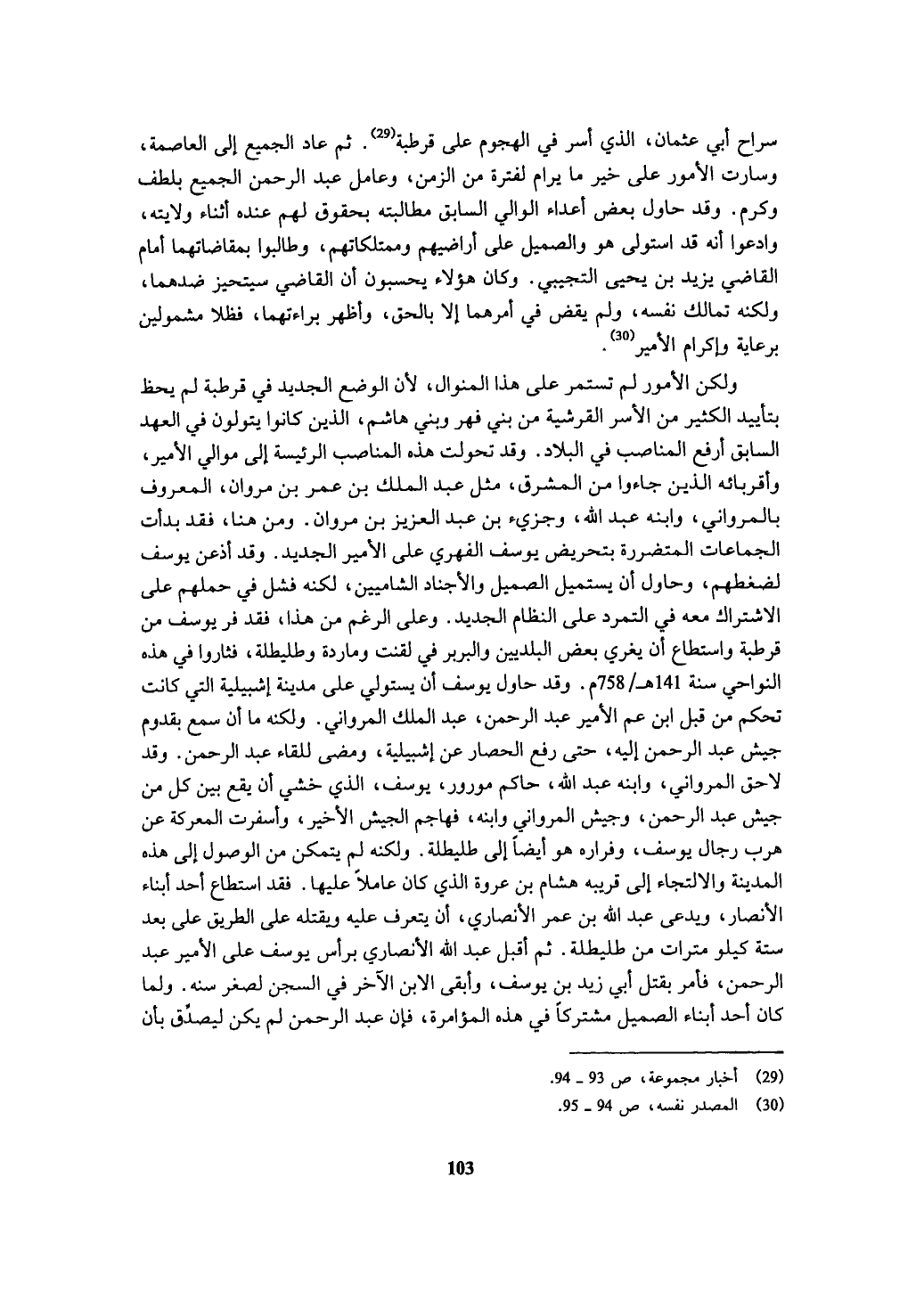 سراح أبي عثمان، الذي أسر في الهجوم على قرطبة$^{(29)}$. ثم عاد الجميع إلى العاصمة، وسارت الأمور على خير ما يرام لفترة من الزمن، وعامل عبد الرحمن الجميع بلطف وكرم. وقد حاول بعض أعداء الوالي السابق مطالبته بحقوق لهم عنده أثناء ولايته، وادعوا أنه قد استولى هو والصميل على أراضيهم وممتلكاتهم، وطالبوا بمقاضاتهما أمام القاضي يزيد بن يحيى التجيبي. وكان هؤلاء يحسبون أن القاضي سيتحيز ضدهما، ولكنه تمالك نفسه، ولم يقض في أمرهما إلا بالحق، وأظهر براءتهما، فظلا مشمولين برعاية وإكرام الأمير$^{(30)}$.

ولكن الأمور لم تستمر على هذا المنوال، لأن الوضع الجديد في قرطبة لم يحظ بتأييد الكثير من الأسر القرشية من بني فهر وبني هاشم، الذين كانوا يتولون في العهد السابق أرفع المناصب في البلاد. وقد تحولت هذه المناصب الرئيسة إلى موالي الأمير، وأقربائه الذين جاءوا من المشرق، مثل عبد الملك بن عمر بن مروان، المعروف بالمرواني، وابنه عبد الله، وجزيء بن عبد العزيز بن مروان. ومن هنا، فقد بدأت الجماعات المتضررة بتحريض يوسف الفهري على الأمير الجديد. وقد أذعن يوسف لضغطهم، وحاول أن يستميل الصميل والأجناد الشاميين، لكنه فشل في حملهم على الاشتراك معه في التمرد على النظام الجديد. وعلى الرغم من هذا، فقد فر يوسف من قرطبة واستطاع أن يغري بعض البلديين والبربر في لقنت وماردة وطليطلة، فثاروا في هذه النواحي سنة 141هـ/ 758م. وقد حاول يوسف أن يستولي على مدينة إشبيلية التي كانت تحكم من قبل ابن عم الأمير عبد الرحمن، عبد الملك المرواني. ولكنه ما أن سمع بقدوم جيش عبد الرحمن إليه، حتى رفع الحصار عن إشبيلية، ومضى للقاء عبد الرحمن. وقد لاحق المرواني، وابنه عبد الله، حاكم مورور، يوسف، الذي خشي أن يقع بين كل من جيش عبد الرحمن، وجيش المرواني وابنه، فهاجم الجيش الأخير، وأسفرت المعركة عن هرب رجال يوسف، وفراره هو أيضاً إلى طليطلة. ولكنه لم يتمكن من الوصول إلى هذه المدينة والالتجاء إلى قريبه هشام بن عروة الذي كان عاملاً عليها. فقد استطاع أحد أبناء الأنصار، ويدعى عبد الله بن عمر الأنصاري، أن يتعرف عليه ويقتله على الطريق على بعد ستة كيلو مترات من طليطلة. ثم أقبل عبد الله الأنصاري برأس يوسف على الأمير عبد الرحمن، فأمر بقتل أبي زيد بن يوسف، وأبقى الابن الآخر في السجن لصغر سنه. ولما كان أحد أبناء الصميل مشتركاً في هذه المؤامرة، فإن عبد الرحمن لم يكن ليصدّق بأن

(29) أخبار مجموعة، ص 93 ـ 94.
(30) المصدر نفسه، ص 94 ـ 95.

103